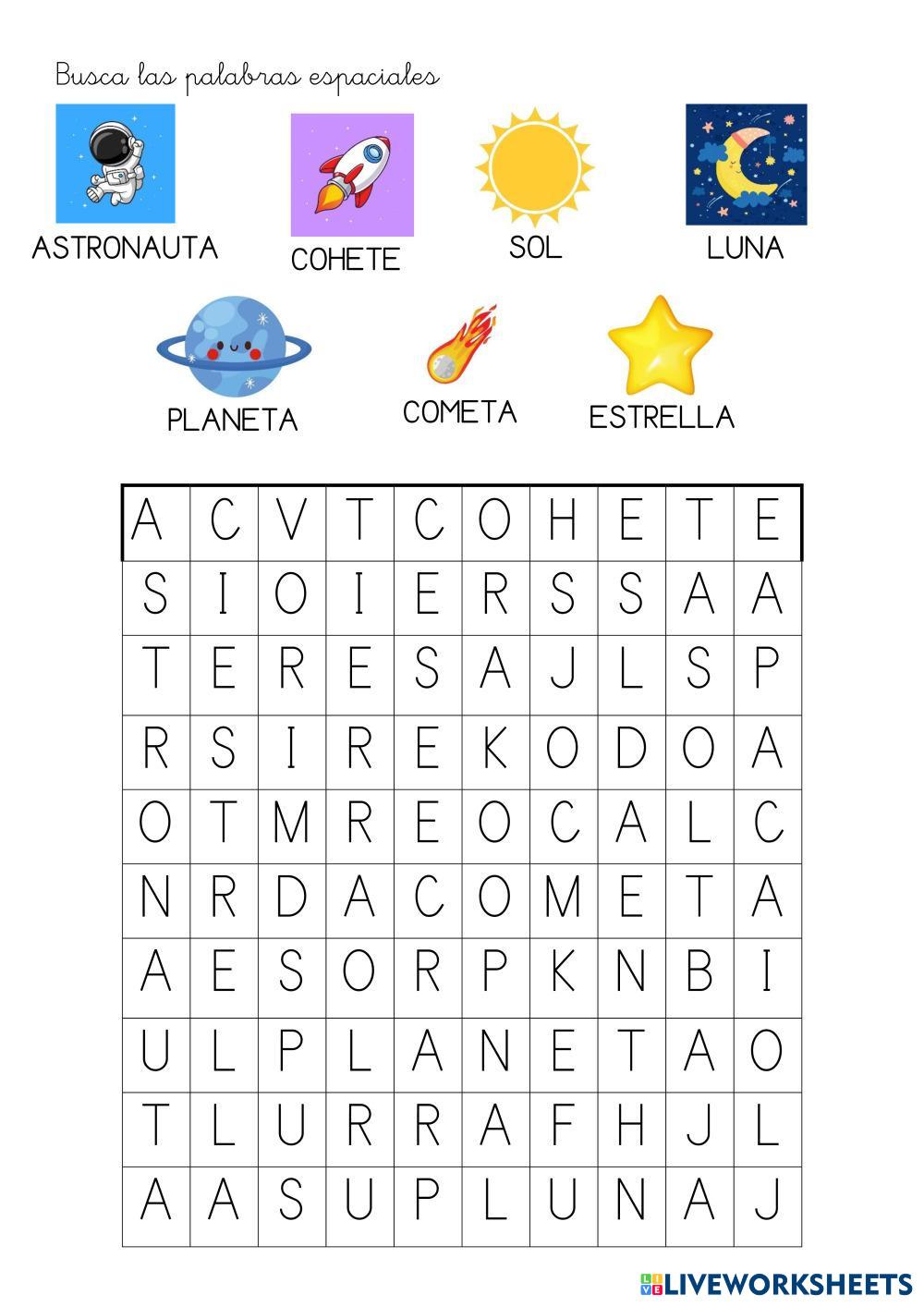 Busca las palabras espaciales

ASTRONAUTA

COHETE

SOL

LUNA

PLANETA

COMETA

ESTRELLA

| A | C | V | T | C | O | H | E | T | E |
|---|---|---|---|---|---|---|---|---|---|
| S | I | O | I | E | R | S | S | A | A |
| T | E | R | E | S | A | J | L | S | P |
| R | S | I | R | E | K | O | D | O | A |
| O | T | M | R | E | O | C | A | L | C |
| N | R | D | A | C | O | M | E | T | A |
| A | E | S | O | R | P | K | N | B | I |
| U | L | P | L | A | N | E | T | A | O |
| T | L | U | R | R | A | F | H | J | L |
| A | A | S | U | P | L | U | N | A | J |

LIVEWORKSHEETS